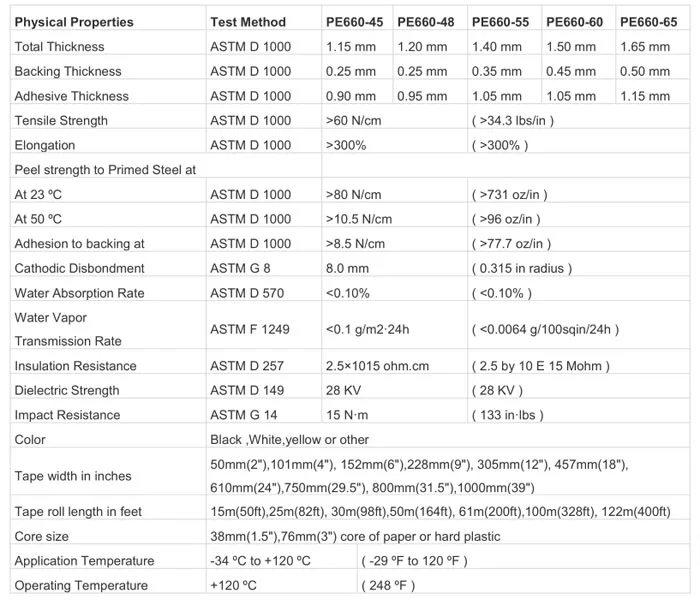 | Physical Properties | Test Method | PE660-45 | PE660-48 | PE660-55 | PE660-60 | PE660-65 |
|---|---|---|---|---|---|---|
| Total Thickness | ASTM D 1000 | 1.15 mm | 1.20 mm | 1.40 mm | 1.50 mm | 1.65 mm |
| Backing Thickness | ASTM D 1000 | 0.25 mm | 0.25 mm | 0.35 mm | 0.45 mm | 0.50 mm |
| Adhesive Thickness | ASTM D 1000 | 0.90 mm | 0.95 mm | 1.05 mm | 1.05 mm | 1.15 mm |
| Tensile Strength | ASTM D 1000 | >60 N/cm | | ( >34.3 lbs/in ) | | |
| Elongation | ASTM D 1000 | >300% | | ( >300% ) | | |
| Peel strength to Primed Steel at | | | | | | |
| At 23 ºC | ASTM D 1000 | >80 N/cm | | ( >731 oz/in ) | | |
| At 50 ºC | ASTM D 1000 | >10.5 N/cm | | ( >96 oz/in ) | | |
| Adhesion to backing at | ASTM D 1000 | >8.5 N/cm | | ( >77.7 oz/in ) | | |
| Cathodic Disbondment | ASTM G 8 | 8.0 mm | | ( 0.315 in radius ) | | |
| Water Absorption Rate | ASTM D 570 | <0.10% | | ( <0.10% ) | | |
| Water Vapor Transmission Rate | ASTM F 1249 | <0.1 g/m2·24h | | ( <0.0064 g/100sqin/24h ) | | |
| Insulation Resistance | ASTM D 257 | 2.5×1015 ohm.cm | | ( 2.5 by 10 E 15 Mohm ) | | |
| Dielectric Strength | ASTM D 149 | 28 KV | | ( 28 KV ) | | |
| Impact Resistance | ASTM G 14 | 15 N·m | | ( 133 in·lbs ) | | |
| Color | Black ,White,yellow or other | | | | | |
| Tape width in inches | 50mm(2"),101mm(4"), 152mm(6"),228mm(9"), 305mm(12"), 457mm(18"), 610mm(24"),750mm(29.5"), 800mm(31.5"),1000mm(39") | | | | | |
| Tape roll length in feet | 15m(50ft),25m(82ft), 30m(98ft),50m(164ft), 61m(200ft),100m(328ft), 122m(400ft) | | | | | |
| Core size | 38mm(1.5"),76mm(3") core of paper or hard plastic | | | | | |
| Application Temperature | -34 ºC to +120 ºC | ( -29 ºF to 120 ºF ) | | | | |
| Operating Temperature | +120 ºC | ( 248 ºF ) | | | | |